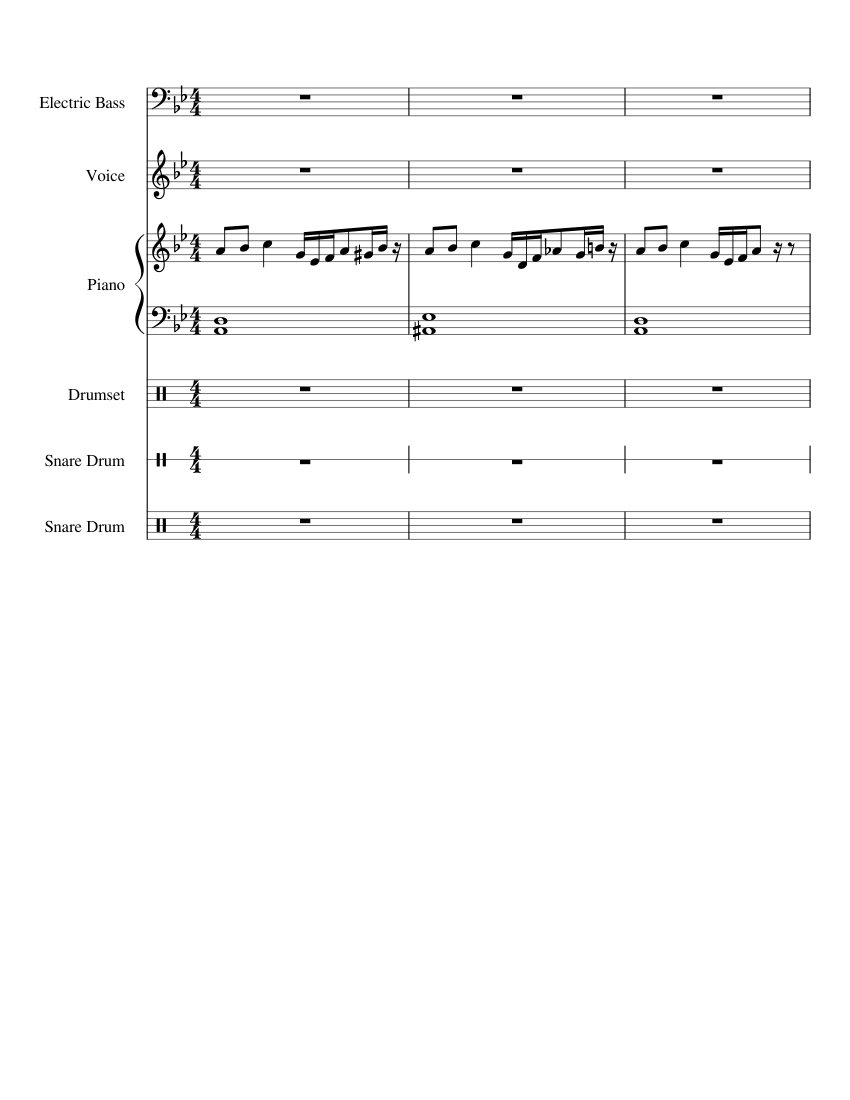 Electric Bass

Voice

Piano

Drumset

Snare Drum

Snare Drum